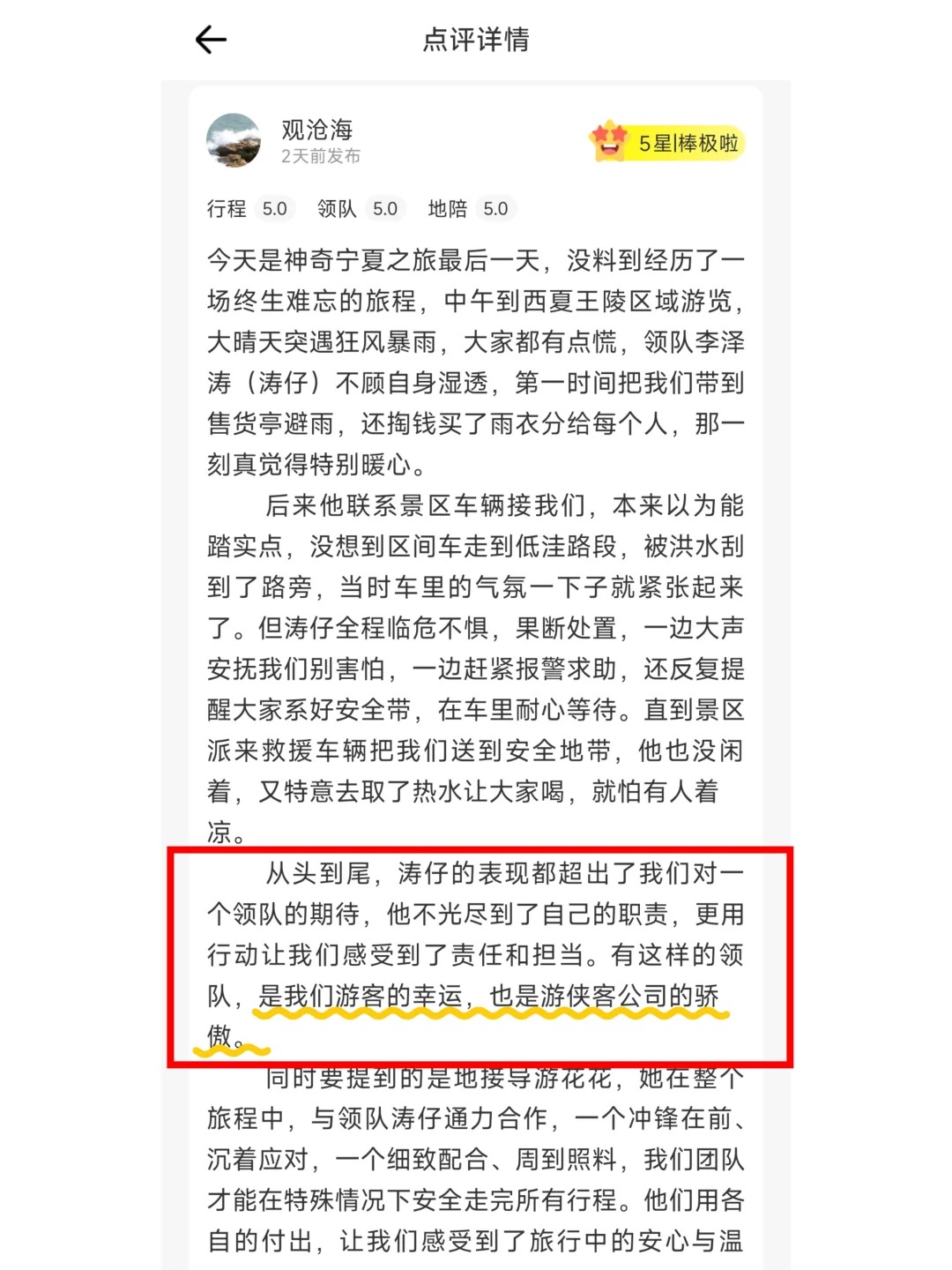 点评详情

观沧海
2天前发布

5星|棒极啦

行程 5.0 领队 5.0 地陪 5.0

今天是神奇宁夏之旅最后一天，没料到经历了一场终生难忘的旅程，中午到西夏王陵区域游览，大晴天突遇狂风暴雨，大家都有点慌，领队李泽涛（涛仔）不顾自身湿透，第一时间把我们带到售货亭避雨，还掏钱买了雨衣分给每个人，那一刻真觉得特别暖心。

后来他联系景区车辆接我们，本来以为能踏实点，没想到区间车走到低洼路段，被洪水刮到了路旁，当时车里的气氛一下子就紧张起来了。但涛仔全程临危不惧，果断处置，一边大声安抚我们别害怕，一边赶紧报警求助，还反复提醒大家系好安全带，在车里耐心等待。直到景区派来救援车辆把我们送到安全地带，他也没闲着，又特意去取了热水让大家喝，就怕有人着凉。

从头到尾，涛仔的表现都超出了我们对一个领队的期待，他不光尽到了自己的职责，更用行动让我们感受到了责任和担当。有这样的领队，是我们游客的幸运，也是游侠客公司的骄傲。

同时要提到的是地接导游花花，她在整个旅程中，与领队涛仔通力合作，一个冲锋在前、沉着应对，一个细致配合、周到照料，我们团队才能在特殊情况下安全走完所有行程。他们用各自的付出，让我们感受到了旅行中的安心与温